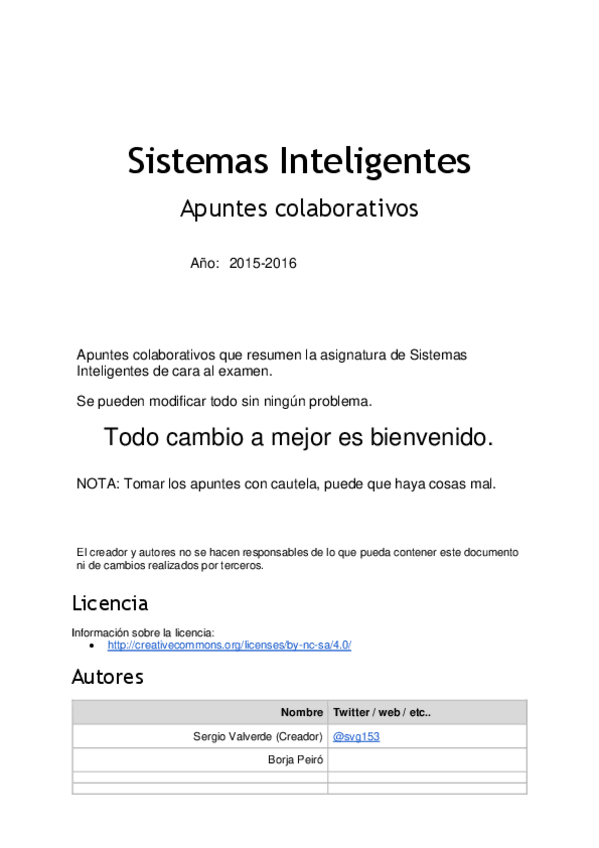 Sistemas Inteligentes

Apuntes colaborativos

Año: 2015-2016

Apuntes colaborativos que resumen la asignatura de Sistemas Inteligentes de cara al examen.

Se pueden modificar todo sin ningún problema.

Todo cambio a mejor es bienvenido.

NOTA: Tomar los apuntes con cautela, puede que haya cosas mal.

El creador y autores no se hacen responsables de lo que pueda contener este documento ni de cambios realizados por terceros.

Licencia

Información sobre la licencia:
• http://creativecommons.org/licenses/by-nc-sa/4.0/

Autores

| Nombre | Twitter / web / etc.. |
|---|---|
| Sergio Valverde (Creador) | @svg153 |
| Borja Peiró | |
| | |
| | |